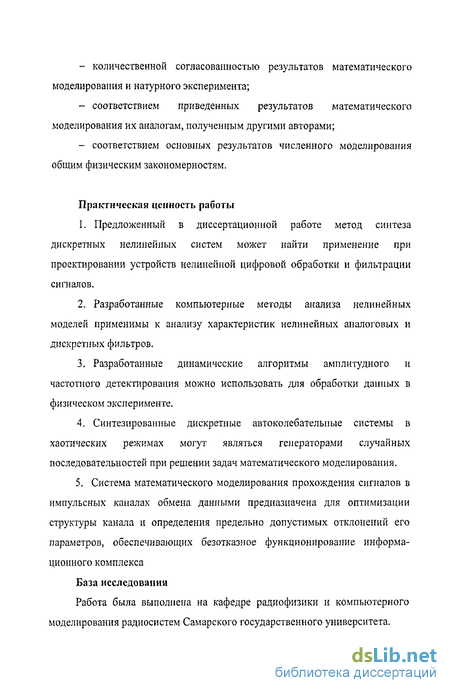 – количественной согласованностью результатов математического моделирования и натурного эксперимента;

– соответствием приведенных результатов математического моделирования их аналогам, полученным другими авторами;

– соответствием основных результатов численного моделирования общим физическим закономерностям.

Практическая ценность работы

1. Предложенный в диссертационной работе метод синтеза дискретных нелинейных систем может найти применение при проектировании устройств нелинейной цифровой обработки и фильтрации сигналов.

2. Разработанные компьютерные методы анализа нелинейных моделей применимы к анализу характеристик нелинейных аналоговых и дискретных фильтров.

3. Разработанные динамические алгоритмы амплитудного и частотного детектирования можно использовать для обработки данных в физическом эксперименте.

4. Синтезированные дискретные автоколебательные системы в хаотических режимах могут являться генераторами случайных последовательностей при решении задач математического моделирования.

5. Система математического моделирования прохождения сигналов в импульсных каналах обмена данными предназначена для оптимизации структуры канала и определения предельно допустимых отклонений его параметров, обеспечивающих безотказное функционирование информационного комплекса

База исследования

Работа была выполнена на кафедре радиофизики и компьютерного моделирования радиосистем Самарского государственного университета.

dsLib.net
библиотека диссертаций